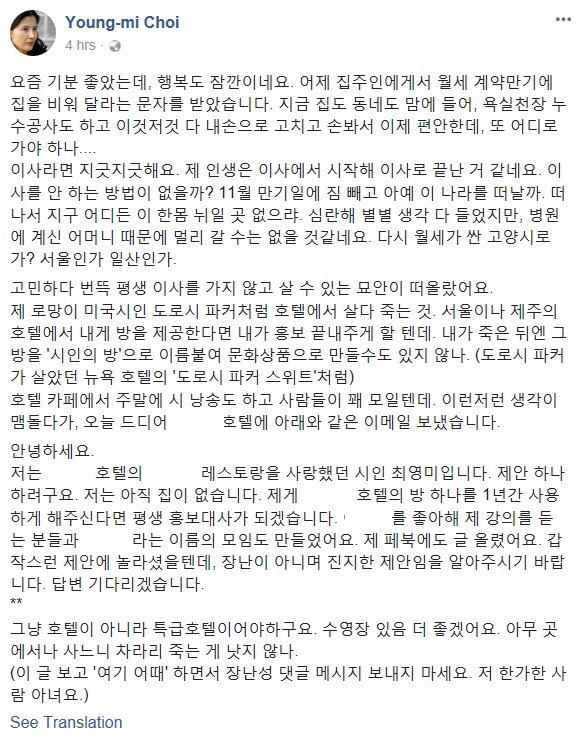 Young-mi Choi
4 hrs ·

요즘 기분 좋았는데, 행복도 잠깐이네요. 어제 집주인에게서 월세 계약만기에 집을 비워 달라는 문자를 받았습니다. 지금 집도 동네도 맘에 들어, 욕실천장 누수공사도 하고 이것저것 다 내손으로 고치고 손봐서 이제 편안한데, 또 어디로 가야 하나....
이사라면 지긋지긋해요. 제 인생은 이사에서 시작해 이사로 끝난 거 같네요. 이사를 안 하는 방법이 없을까? 11월 만기일에 짐 빼고 아예 이 나라를 떠날까. 떠나서 지구 어디든 이 한몸 뉘일 곳 없으랴. 심란해 별별 생각 다 들었지만, 병원에 계신 어머니 때문에 멀리 갈 수는 없을 것같네요. 다시 월세가 싼 고양시로 가? 서울인가 일산인가.

고민하다 번뜩 평생 이사를 가지 않고 살 수 있는 묘안이 떠올랐어요.
제 로망이 미국시인 도로시 파커처럼 호텔에서 살다 죽는 것. 서울이나 제주의 호텔에서 내게 방을 제공한다면 내가 홍보 끝내주게 할 텐데. 내가 죽은 뒤엔 그 방을 '시인의 방'으로 이름붙여 문화상품으로 만들수도 있지 않나. (도로시 파커가 살았던 뉴욕 호텔의 '도로시 파커 스위트'처럼)
호텔 카페에서 주말에 시 낭송도 하고 사람들이 꽤 모일텐데. 이런저런 생각이 맴돌다가, 오늘 드디어 호텔에 아래와 같은 이메일 보냈습니다.

안녕하세요.
저는 호텔의 레스토랑을 사랑했던 시인 최영미입니다. 제안 하나 하려구요. 저는 아직 집이 없습니다. 제게 호텔의 방 하나를 1년간 사용하게 해주신다면 평생 홍보대사가 되겠습니다. 를 좋아해 제 강의를 듣는 분들과 라는 이름의 모임도 만들었어요. 제 페북에도 글 올렸어요. 갑작스런 제안에 놀라셨을텐데, 장난이 아니며 진지한 제안임을 알아주시기 바랍니다. 답변 기다리겠습니다.
**
그냥 호텔이 아니라 특급호텔이어야하구요. 수영장 있음 더 좋겠어요. 아무 곳에서나 사느니 차라리 죽는 게 낫지 않나.
(이 글 보고 '여기 어때' 하면서 장난성 댓글 메시지 보내지 마세요. 저 한가한 사람 아녀요.)

See Translation